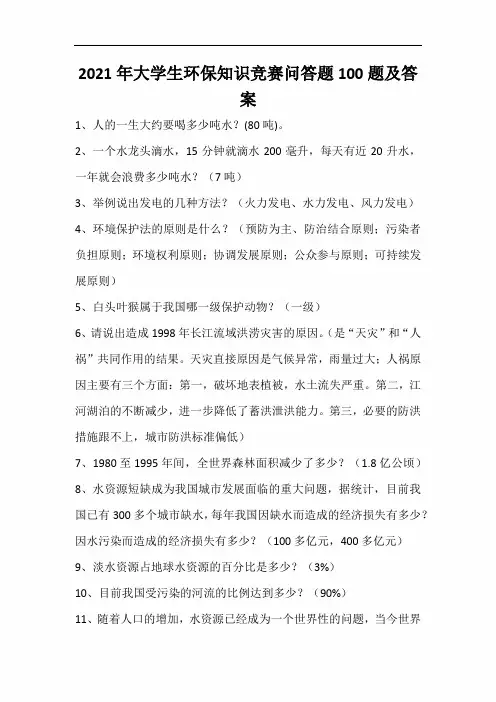 2021年大学生环保知识竞赛问答题100题及答案

1、人的一生大约要喝多少吨水？(80吨)。

2、一个水龙头滴水，15分钟就滴水200毫升，每天有近20升水，一年就会浪费多少吨水？（7吨）

3、举例说出发电的几种方法？（火力发电、水力发电、风力发电）

4、环境保护法的原则是什么？（预防为主、防治结合原则；污染者负担原则；环境权利原则；协调发展原则；公众参与原则；可持续发展原则）

5、白头叶猴属于我国哪一级保护动物？（一级）

6、请说出造成1998年长江流域洪涝灾害的原因。（是“天灾”和“人祸”共同作用的结果。天灾直接原因是气候异常，雨量过大；人祸原因主要有三个方面：第一，破坏地表植被，水土流失严重。第二，江河湖泊的不断减少，进一步降低了蓄洪泄洪能力。第三，必要的防洪措施跟不上，城市防洪标准偏低）

7、1980至1995年间，全世界森林面积减少了多少？（1.8亿公顷）

8、水资源短缺成为我国城市发展面临的重大问题，据统计，目前我国已有300多个城市缺水，每年我国因缺水而造成的经济损失有多少？因水污染而造成的经济损失有多少？（100多亿元，400多亿元）

9、淡水资源占地球水资源的百分比是多少？（3%）

10、目前我国受污染的河流的比例达到多少？（90%）

11、随着人口的增加，水资源已经成为一个世界性的问题，当今世界